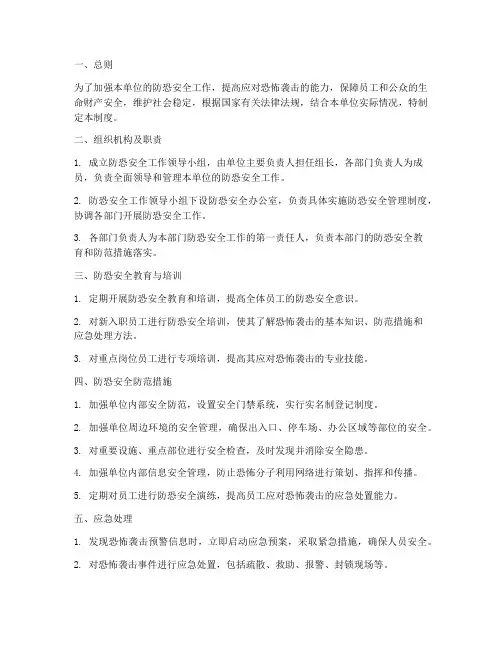 一、总则

为了加强本单位的防恐安全工作，提高应对恐怖袭击的能力，保障员工和公众的生命财产安全，维护社会稳定，根据国家有关法律法规，结合本单位实际情况，特制定本制度。

二、组织机构及职责

1. 成立防恐安全工作领导小组，由单位主要负责人担任组长，各部门负责人为成员，负责全面领导和管理本单位的防恐安全工作。

2. 防恐安全工作领导小组下设防恐安全办公室，负责具体实施防恐安全管理制度，协调各部门开展防恐安全工作。

3. 各部门负责人为本部门防恐安全工作的第一责任人，负责本部门的防恐安全教育和防范措施落实。

三、防恐安全教育与培训

1. 定期开展防恐安全教育和培训，提高全体员工的防恐安全意识。

2. 对新入职员工进行防恐安全培训，使其了解恐怖袭击的基本知识、防范措施和应急处理方法。

3. 对重点岗位员工进行专项培训，提高其应对恐怖袭击的专业技能。

四、防恐安全防范措施

1. 加强单位内部安全防范，设置安全门禁系统，实行实名制登记制度。

2. 加强单位周边环境的安全管理，确保出入口、停车场、办公区域等部位的安全。

3. 对重要设施、重点部位进行安全检查，及时发现并消除安全隐患。

4. 加强单位内部信息安全管理，防止恐怖分子利用网络进行策划、指挥和传播。

5. 定期对员工进行防恐安全演练，提高员工应对恐怖袭击的应急处置能力。

五、应急处理

1. 发现恐怖袭击预警信息时，立即启动应急预案，采取紧急措施，确保人员安全。

2. 对恐怖袭击事件进行应急处置，包括疏散、救助、报警、封锁现场等。